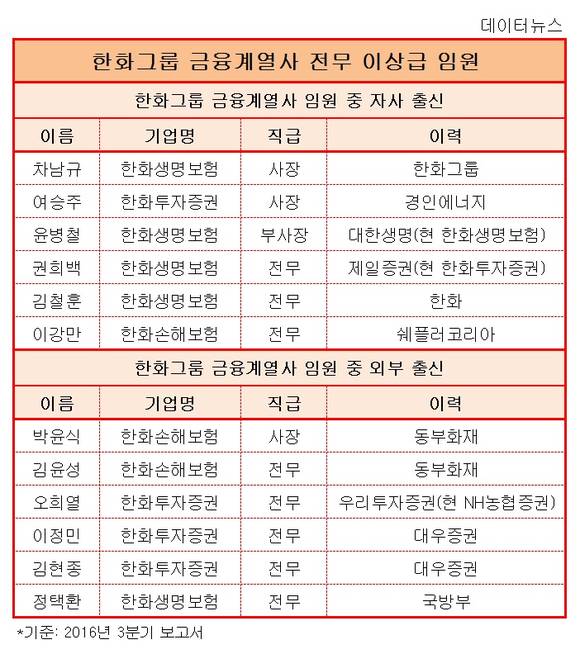 데이터뉴스

한화그룹 금융계열사 전무 이상급 임원

한화그룹 금융계열사 임원 중 자사 출신

| 이름 | 기업명 | 직급 | 이력 |
|---|---|---|---|
| 차남규 | 한화생명보험 | 사장 | 한화그룹 |
| 여승주 | 한화투자증권 | 사장 | 경인에너지 |
| 윤병철 | 한화생명보험 | 부사장 | 대한생명(현 한화생명보험) |
| 권희백 | 한화생명보험 | 전무 | 제일증권(현 한화투자증권) |
| 김철훈 | 한화생명보험 | 전무 | 한화 |
| 이강만 | 한화손해보험 | 전무 | 쉐플러코리아 |

한화그룹 금융계열사 임원 중 외부 출신

| 이름 | 기업명 | 직급 | 이력 |
|---|---|---|---|
| 박윤식 | 한화손해보험 | 사장 | 동부화재 |
| 김윤성 | 한화손해보험 | 전무 | 동부화재 |
| 오희열 | 한화투자증권 | 전무 | 우리투자증권(현 NH농협증권) |
| 이정민 | 한화투자증권 | 전무 | 대우증권 |
| 김현종 | 한화투자증권 | 전무 | 대우증권 |
| 정택환 | 한화생명보험 | 전무 | 국방부 |

*기준: 2016년 3분기 보고서